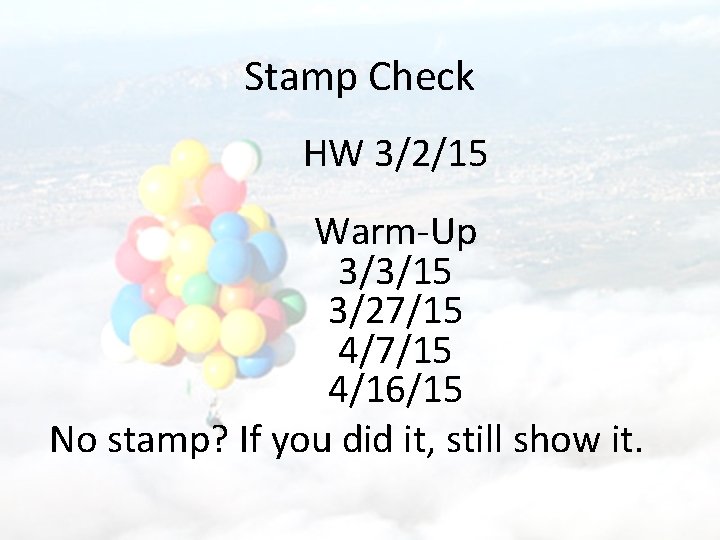 Stamp Check

HW 3/2/15

Warm-Up
3/3/15
3/27/15
4/7/15
4/16/15

No stamp? If you did it, still show it.